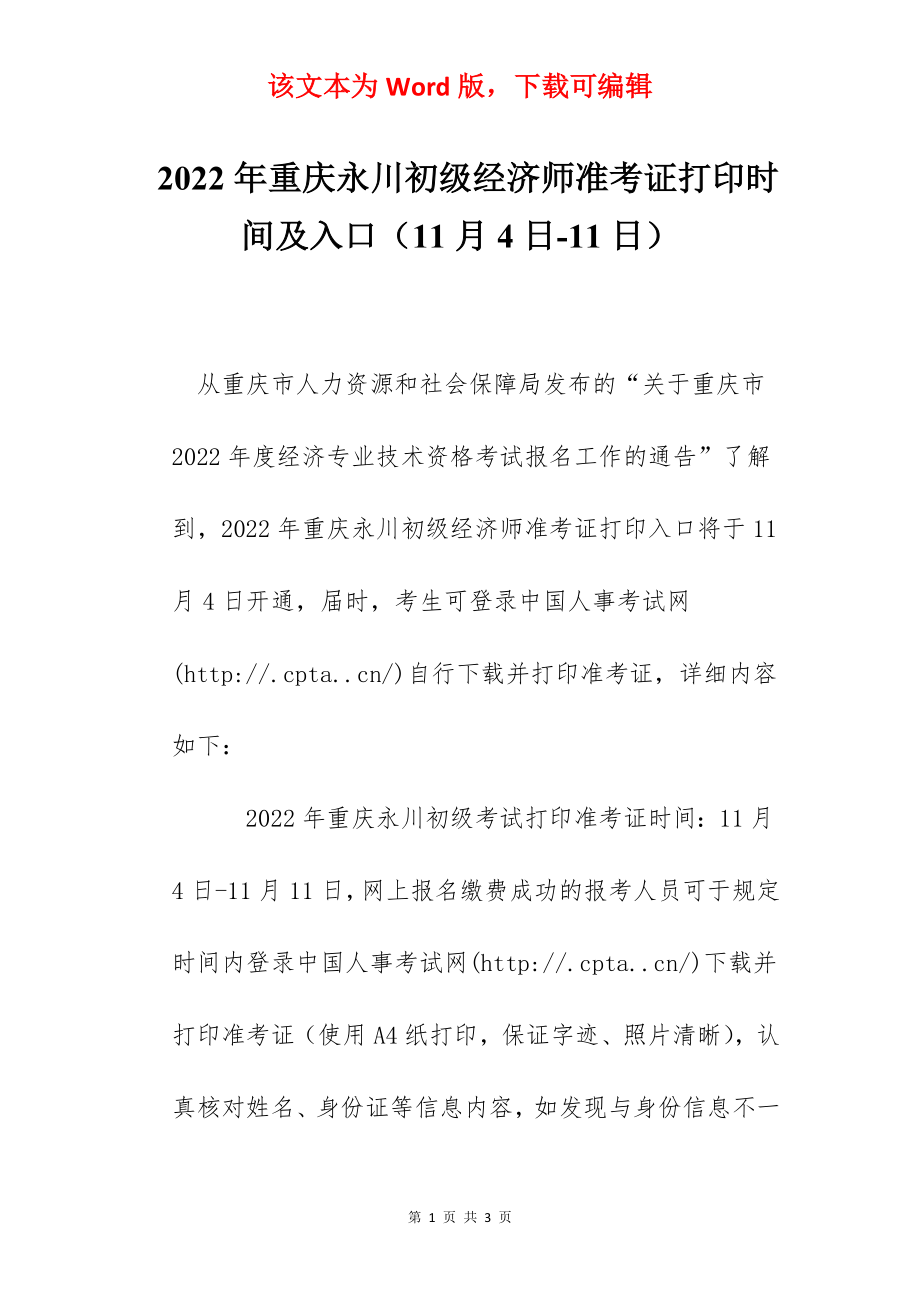 该文本为Word版，下载可编辑

2022年重庆永川初级经济师准考证打印时间及入口（11月4日-11日）

从重庆市人力资源和社会保障局发布的“关于重庆市2022年度经济专业技术资格考试报名工作的通告”了解到，2022年重庆永川初级经济师准考证打印入口将于11月4日开通，届时，考生可登录中国人事考试网(http://.cpta..cn/)自行下载并打印准考证，详细内容如下：

2022年重庆永川初级考试打印准考证时间：11月4日-11月11日,网上报名缴费成功的报考人员可于规定时间内登录中国人事考试网(http://.cpta..cn/)下载并打印准考证（使用A4纸打印，保证字迹、照片清晰），认真核对姓名、身份证等信息内容，如发现与身份信息不一

第 1 页 共 3 页